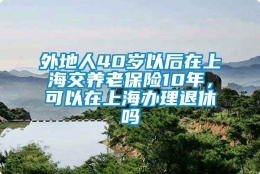 外地人40岁以后在上海交养老保险10年，可以在上海办理退休吗